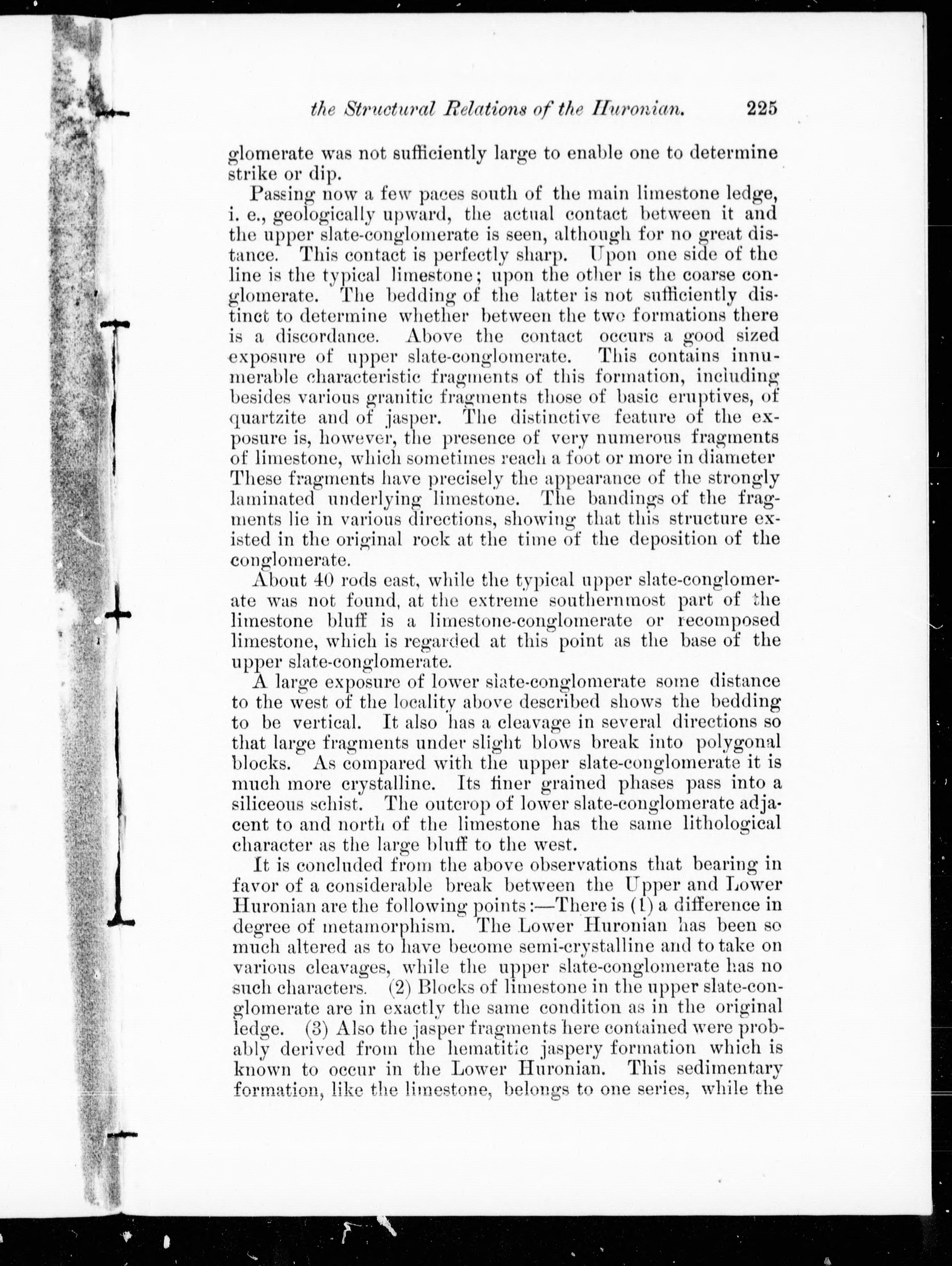 the Structural Relations of the Huronian. 225

glomerate was not sufficiently large to enable one to determine strike or dip.

Passing now a few paces south of the main limestone ledge, i. e., geologically upward, the actual contact between it and the upper slate-conglomerate is seen, although for no great distance. This contact is perfectly sharp. Upon one side of the line is the typical limestone; upon the other is the coarse conglomerate. The bedding of the latter is not sufficiently distinct to determine whether between the two formations there is a discordance. Above the contact occurs a good sized exposure of upper slate-conglomerate. This contains innumerable characteristic fragments of this formation, including besides various granitic fragments those of basic eruptives, of quartzite and of jasper. The distinctive feature of the exposure is, however, the presence of very numerous fragments of limestone, which sometimes reach a foot or more in diameter These fragments have precisely the appearance of the strongly laminated underlying limestone. The bandings of the fragments lie in various directions, showing that this structure existed in the original rock at the time of the deposition of the conglomerate.

About 40 rods east, while the typical upper slate-conglomerate was not found, at the extreme southernmost part of the limestone bluff is a limestone-conglomerate or recomposed limestone, which is regarded at this point as the base of the upper slate-conglomerate.

A large exposure of lower slate-conglomerate some distance to the west of the locality above described shows the bedding to be vertical. It also has a cleavage in several directions so that large fragments under slight blows break into polygonal blocks. As compared with the upper slate-conglomerate it is much more crystalline. Its finer grained phases pass into a siliceous schist. The outcrop of lower slate-conglomerate adjacent to and north of the limestone has the same lithological character as the large bluff to the west.

It is concluded from the above observations that bearing in favor of a considerable break between the Upper and Lower Huronian are the following points:—There is (1) a difference in degree of metamorphism. The Lower Huronian has been so much altered as to have become semi-crystalline and to take on various cleavages, while the upper slate-conglomerate has no such characters. (2) Blocks of limestone in the upper slate-conglomerate are in exactly the same condition as in the original ledge. (3) Also the jasper fragments here contained were probably derived from the hematitic jaspery formation which is known to occur in the Lower Huronian. This sedimentary formation, like the limestone, belongs to one series, while the